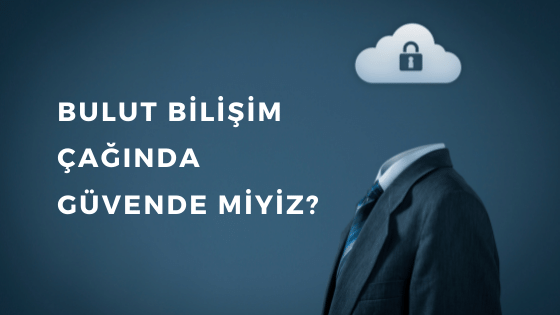 BULUT BİLİŞİM
ÇAĞINDA
GÜVENDE MİYİZ?